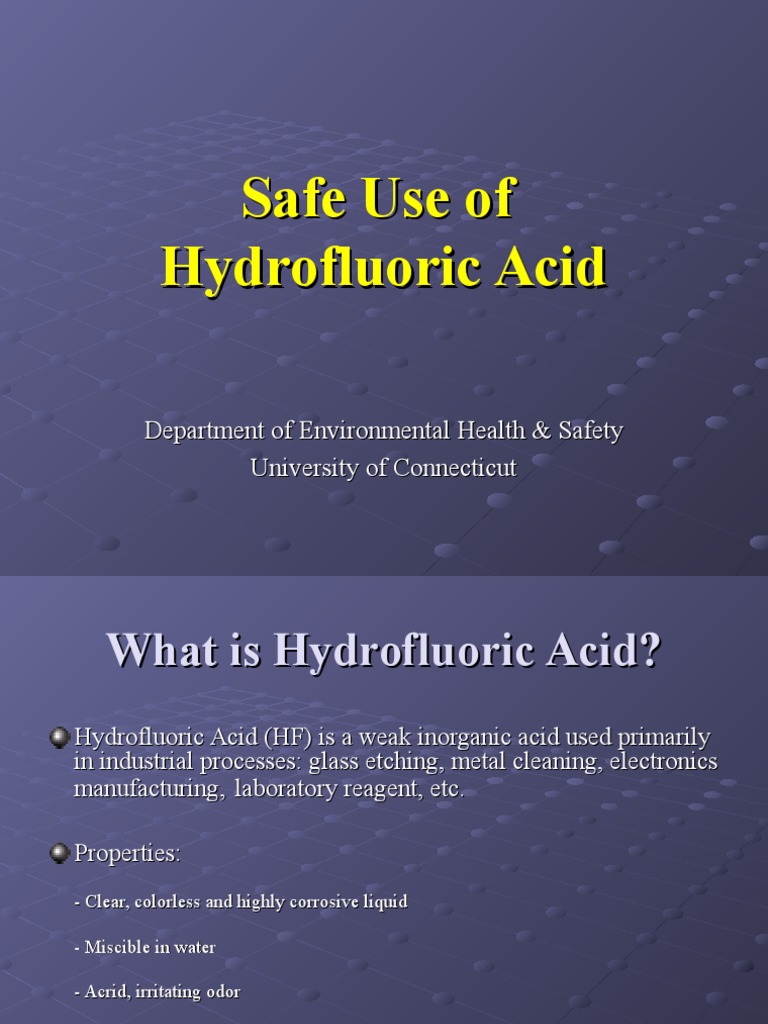 Safe Use of Hydrofluoric Acid

Department of Environmental Health & Safety
University of Connecticut

What is Hydrofluoric Acid?

Hydrofluoric Acid (HF) is a weak inorganic acid used primarily in industrial processes: glass etching, metal cleaning, electronics manufacturing, laboratory reagent, etc.

Properties:

- Clear, colorless and highly corrosive liquid

- Miscible in water

- Acrid, irritating odor